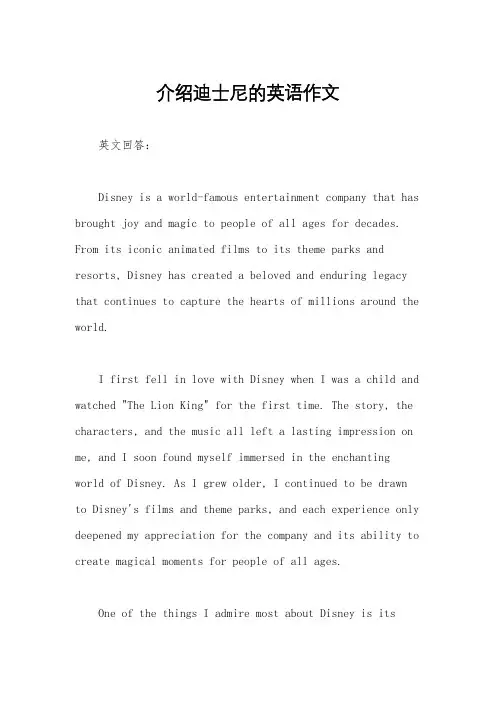 介绍迪士尼的英语作文

英文回答：

Disney is a world-famous entertainment company that has brought joy and magic to people of all ages for decades. From its iconic animated films to its theme parks and resorts, Disney has created a beloved and enduring legacy that continues to capture the hearts of millions around the world.

I first fell in love with Disney when I was a child and watched "The Lion King" for the first time. The story, the characters, and the music all left a lasting impression on me, and I soon found myself immersed in the enchanting world of Disney. As I grew older, I continued to be drawn to Disney's films and theme parks, and each experience only deepened my appreciation for the company and its ability to create magical moments for people of all ages.

One of the things I admire most about Disney is its